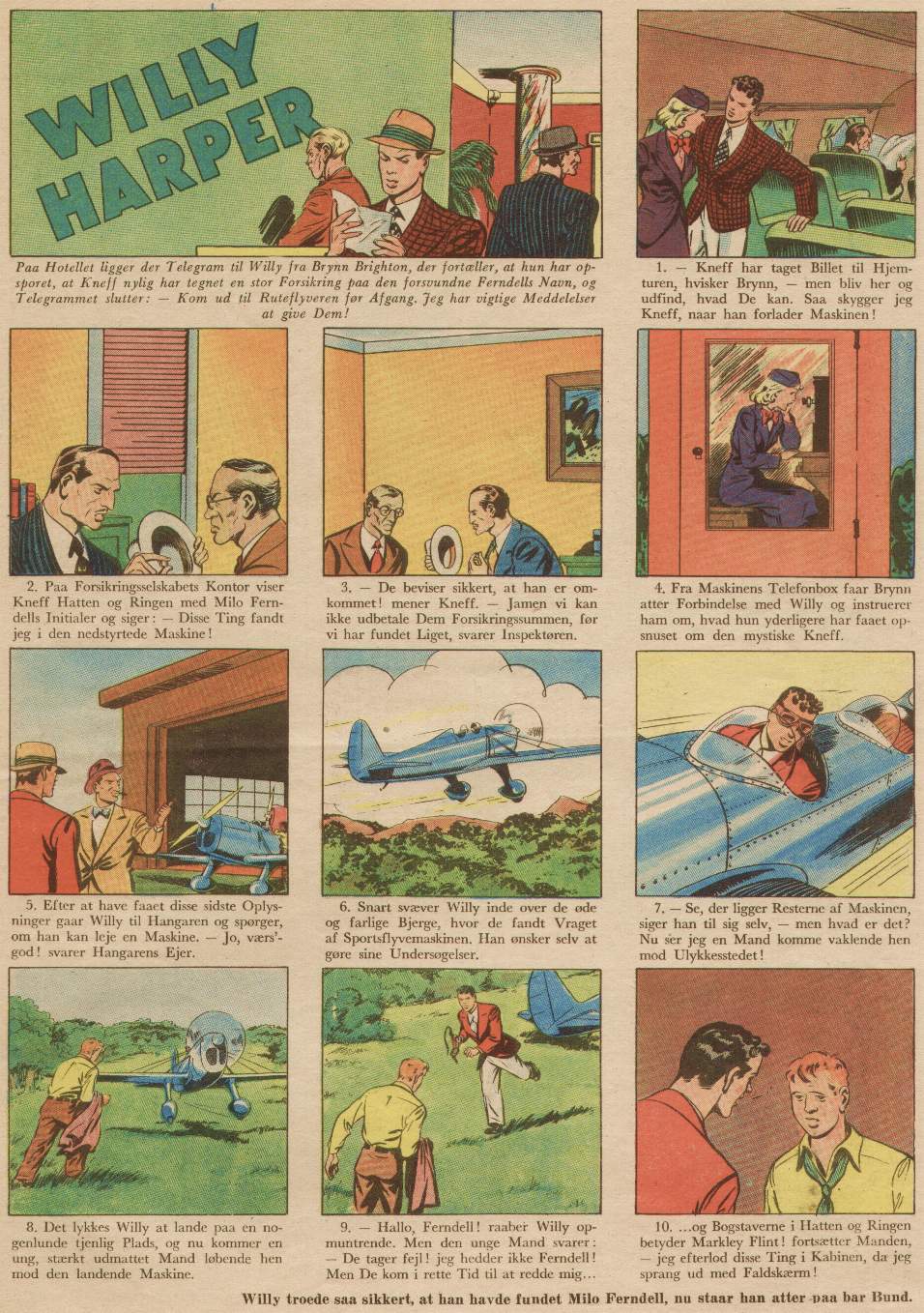 WILLY HARPER

Paa Hotellet ligger der Telegram til Willy fra Brynn Brighton, der fortæller, at hun har opsporet, at Kneff nylig har tegnet en stor Forsikring paa den forsvundne Ferndells Navn, og Telegrammet slutter: — Kom ud til Ruteflyveren før Afgang. Jeg har vigtige Meddelelser at give Dem!

1. — Kneff har taget Billet til Hjemturen, hvisker Brynn, — men bliv her og udfind, hvad De kan. Saa skygger jeg Kneff, naar han forlader Maskinen!

2. Paa Forsikringsselskabets Kontor viser Kneff Hatten og Ringen med Milo Ferndells Initialer og siger: — Disse Ting fandt jeg i den nedstyrtede Maskine!

3. — De beviser sikkert, at han er omkommet! mener Kneff. — Jamen vi kan ikke udbetale Dem Forsikringssummen, før vi har fundet Liget, svarer Inspektøren.

4. Fra Maskinens Telefonbox faar Brynn atter Forbindelse med Willy og instruerer ham om, hvad hun yderligere har faaet opsnuset om den mystiske Kneff.

5. Efter at have faaet disse sidste Oplysninger gaar Willy til Hangaren og spørger, om han kan leje en Maskine. — Jo, værs'god! svarer Hangarens Ejer.

6. Snart svæver Willy inde over de øde og farlige Bjerge, hvor de fandt Vraget af Sportsflyvemaskinen. Han ønsker selv at gøre sine Undersøgelser.

7. — Se, der ligger Resterne af Maskinen, siger han til sig selv, — men hvad er det? Nu ser jeg en Mand komme vaklende hen mod Ulykkesstedet!

8. Det lykkes Willy at lande paa en nogenlunde tjenlig Plads, og nu kommer en ung, stærkt udmattet Mand løbende hen mod den landende Maskine.

9. — Hallo, Ferndell! raaber Willy opmuntrende. Men den unge Mand svarer: — De tager fejl! jeg hedder ikke Ferndell! Men De kom i rette Tid til at redde mig...

10. ...og Bogstaverne i Hatten og Ringen betyder Markley Flint! fortsætter Manden, — jeg efterlod disse Ting i Kabinen, da jeg sprang ud med Faldskærm!

Willy troede saa sikkert, at han havde fundet Milo Ferndell, nu staar han atter paa bar Bund.